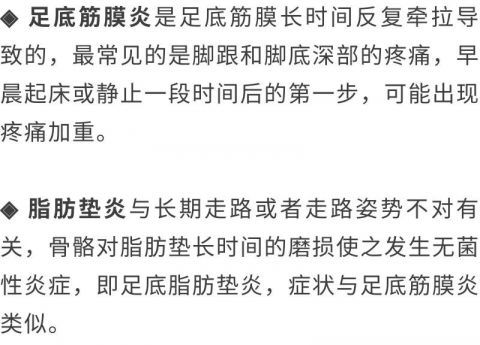 ◆ 足底筋膜炎是足底筋膜长时间反复牵拉导致的，最常见的是脚跟和脚底深部的疼痛，早晨起床或静止一段时间后的第一步，可能出现疼痛加重。

◆ 脂肪垫炎与长期走路或者走路姿势不对有关，骨骼对脂肪垫长时间的磨损使之发生无菌性炎症，即足底脂肪垫炎，症状与足底筋膜炎类似。